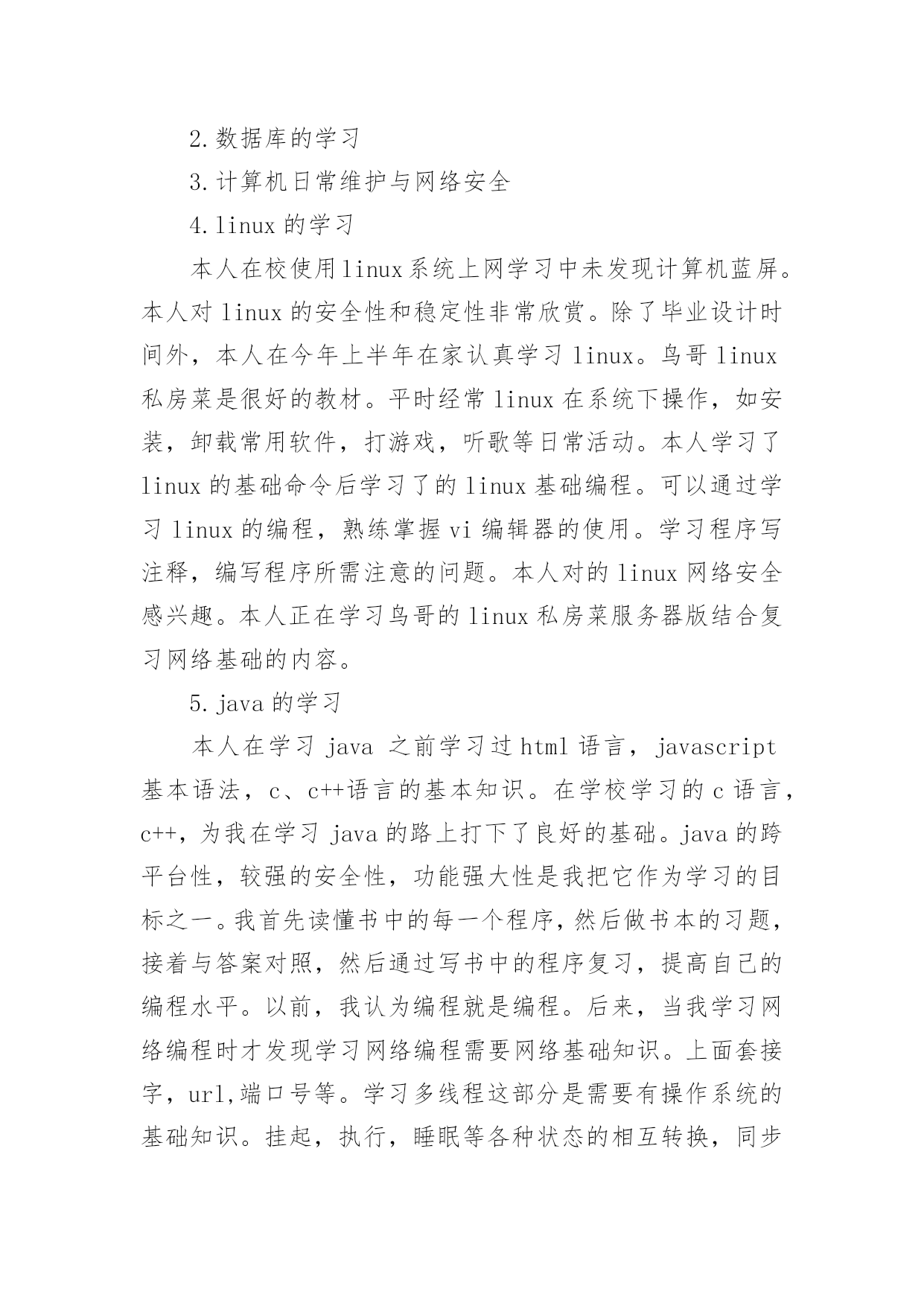 2.数据库的学习

3.计算机日常维护与网络安全

4.linux 的学习

本人在校使用linux系统上网学习中未发现计算机蓝屏。本人对 linux 的安全性和稳定性非常欣赏。除了毕业设计时间外，本人在今年上半年在家认真学习 linux。鸟哥 linux 私房菜是很好的教材。平时经常 linux 在系统下操作，如安装，卸载常用软件，打游戏，听歌等日常活动。本人学习了 linux 的基础命令后学习了的 linux 基础编程。可以通过学习 linux 的编程，熟练掌握 vi 编辑器的使用。学习程序写注释，编写程序所需注意的问题。本人对的 linux 网络安全感兴趣。本人正在学习鸟哥的 linux 私房菜服务器版结合复习网络基础的内容。

5.java 的学习

本人在学习 java 之前学习过 html 语言，javascript 基本语法，c、c++语言的基本知识。在学校学习的 c 语言，c++，为我在学习 java 的路上打下了良好的基础。java 的跨平台性，较强的安全性，功能强大性是我把它作为学习的目标之一。我首先读懂书中的每一个程序，然后做书本的习题，接着与答案对照，然后通过写书中的程序复习，提高自己的编程水平。以前，我认为编程就是编程。后来，当我学习网络编程时才发现学习网络编程需要网络基础知识。上面套接字，url,端口号等。学习多线程这部分是需要有操作系统的基础知识。挂起，执行，睡眠等各种状态的相互转换，同步